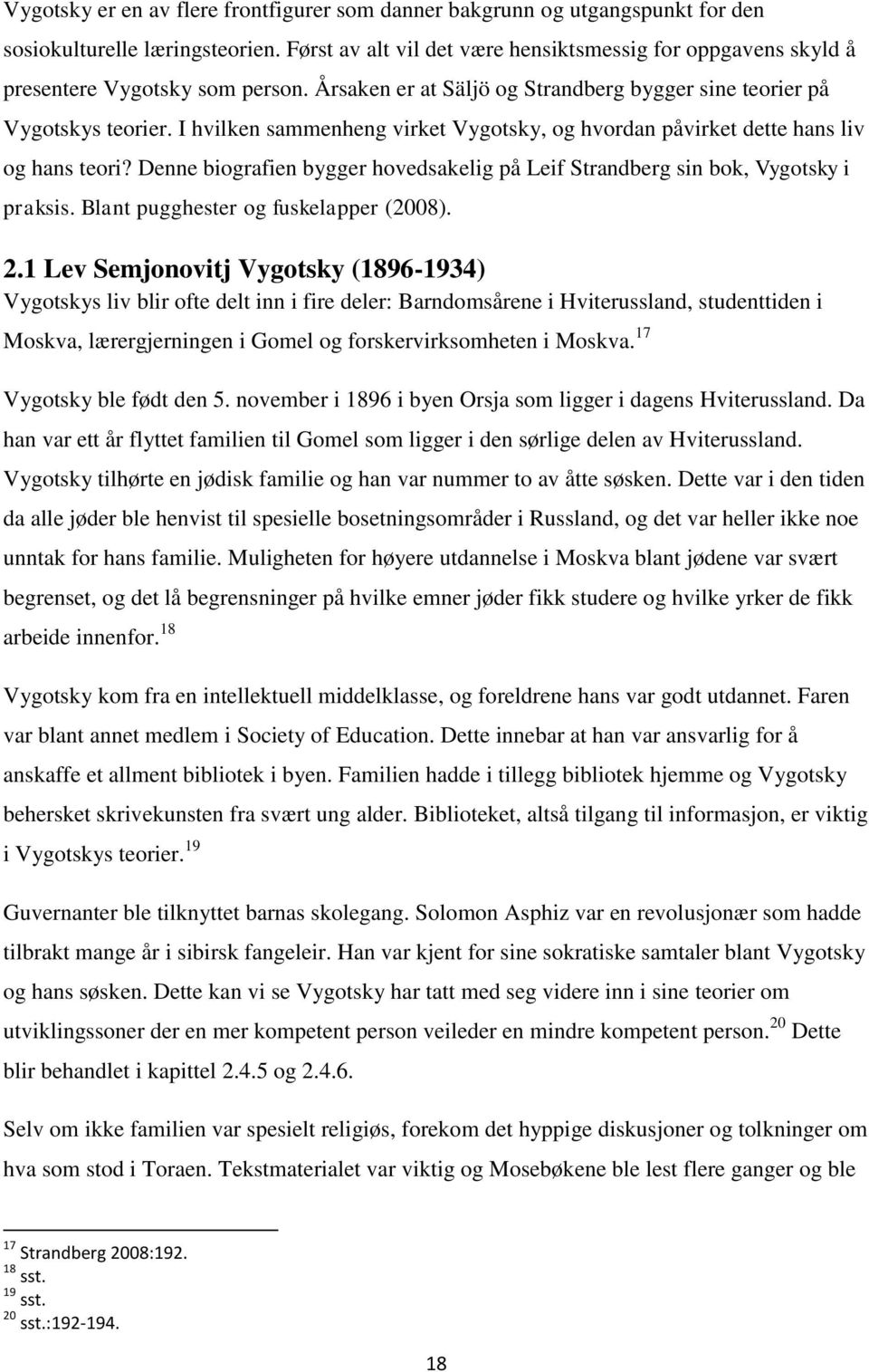 Vygotsky er en av flere frontfigurer som danner bakgrunn og utgangspunkt for den sosiokulturelle læringsteorien. Først av alt vil det være hensiktsmessig for oppgavens skyld å presentere Vygotsky som person. Årsaken er at Säljö og Strandberg bygger sine teorier på Vygotskys teorier. I hvilken sammenheng virket Vygotsky, og hvordan påvirket dette hans liv og hans teori? Denne biografien bygger hovedsakelig på Leif Strandberg sin bok, Vygotsky i praksis. Blant pugghester og fuskelapper (2008).

2.1 Lev Semjonovitj Vygotsky (1896-1934)

Vygotskys liv blir ofte delt inn i fire deler: Barndomsårene i Hviterussland, studenttiden i Moskva, lærergjerningen i Gomel og forskervirksomheten i Moskva.$^{17}$

Vygotsky ble født den 5. november i 1896 i byen Orsja som ligger i dagens Hviterussland. Da han var ett år flyttet familien til Gomel som ligger i den sørlige delen av Hviterussland. Vygotsky tilhørte en jødisk familie og han var nummer to av åtte søsken. Dette var i den tiden da alle jøder ble henvist til spesielle bosetningsområder i Russland, og det var heller ikke noe unntak for hans familie. Muligheten for høyere utdannelse i Moskva blant jødene var svært begrenset, og det lå begrensninger på hvilke emner jøder fikk studere og hvilke yrker de fikk arbeide innenfor.$^{18}$

Vygotsky kom fra en intellektuell middelklasse, og foreldrene hans var godt utdannet. Faren var blant annet medlem i Society of Education. Dette innebar at han var ansvarlig for å anskaffe et allment bibliotek i byen. Familien hadde i tillegg bibliotek hjemme og Vygotsky behersket skrivekunsten fra svært ung alder. Biblioteket, altså tilgang til informasjon, er viktig i Vygotskys teorier.$^{19}$

Guvernanter ble tilknyttet barnas skolegang. Solomon Asphiz var en revolusjonær som hadde tilbrakt mange år i sibirsk fangeleir. Han var kjent for sine sokratiske samtaler blant Vygotsky og hans søsken. Dette kan vi se Vygotsky har tatt med seg videre inn i sine teorier om utviklingssoner der en mer kompetent person veileder en mindre kompetent person.$^{20}$ Dette blir behandlet i kapittel 2.4.5 og 2.4.6.

Selv om ikke familien var spesielt religiøs, forekom det hyppige diskusjoner og tolkninger om hva som stod i Toraen. Tekstmaterialet var viktig og Mosebøkene ble lest flere ganger og ble

$^{17}$ Strandberg 2008:192.
$^{18}$ sst.
$^{19}$ sst.
$^{20}$ sst.:192-194.

18